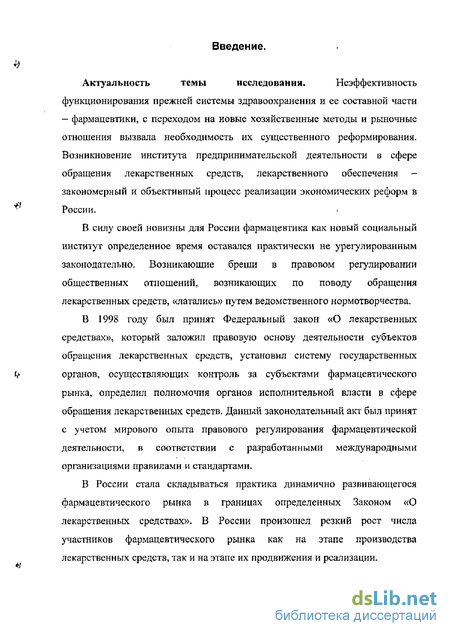 Введение.

Актуальность темы исследования. Неэффективность функционирования прежней системы здравоохранения и ее составной части – фармацевтики, с переходом на новые хозяйственные методы и рыночные отношения вызвала необходимость их существенного реформирования. Возникновение института предпринимательской деятельности в сфере обращения лекарственных средств, лекарственного обеспечения – закономерный и объективный процесс реализации экономических реформ в России.

В силу своей новизны для России фармацевтика как новый социальный институт определенное время оставался практически не урегулированным законодательно. Возникающие бреши в правовом регулировании общественных отношений, возникающих по поводу обращения лекарственных средств, «латались» путем ведомственного нормотворчества.

В 1998 году был принят Федеральный закон «О лекарственных средствах», который заложил правовую основу деятельности субъектов обращения лекарственных средств, установил систему государственных органов, осуществляющих контроль за субъектами фармацевтического рынка, определил полномочия органов исполнительной власти в сфере обращения лекарственных средств. Данный законодательный акт был принят с учетом мирового опыта правового регулирования фармацевтической деятельности, в соответствии с разработанными международными организациями правилами и стандартами.

В России стала складываться практика динамично развивающегося фармацевтического рынка в границах определенных Законом «О лекарственных средствах». В России произошел резкий рост числа участников фармацевтического рынка как на этапе производства лекарственных средств, так и на этапе их продвижения и реализации.

dsLib.net
библиотека диссертаций